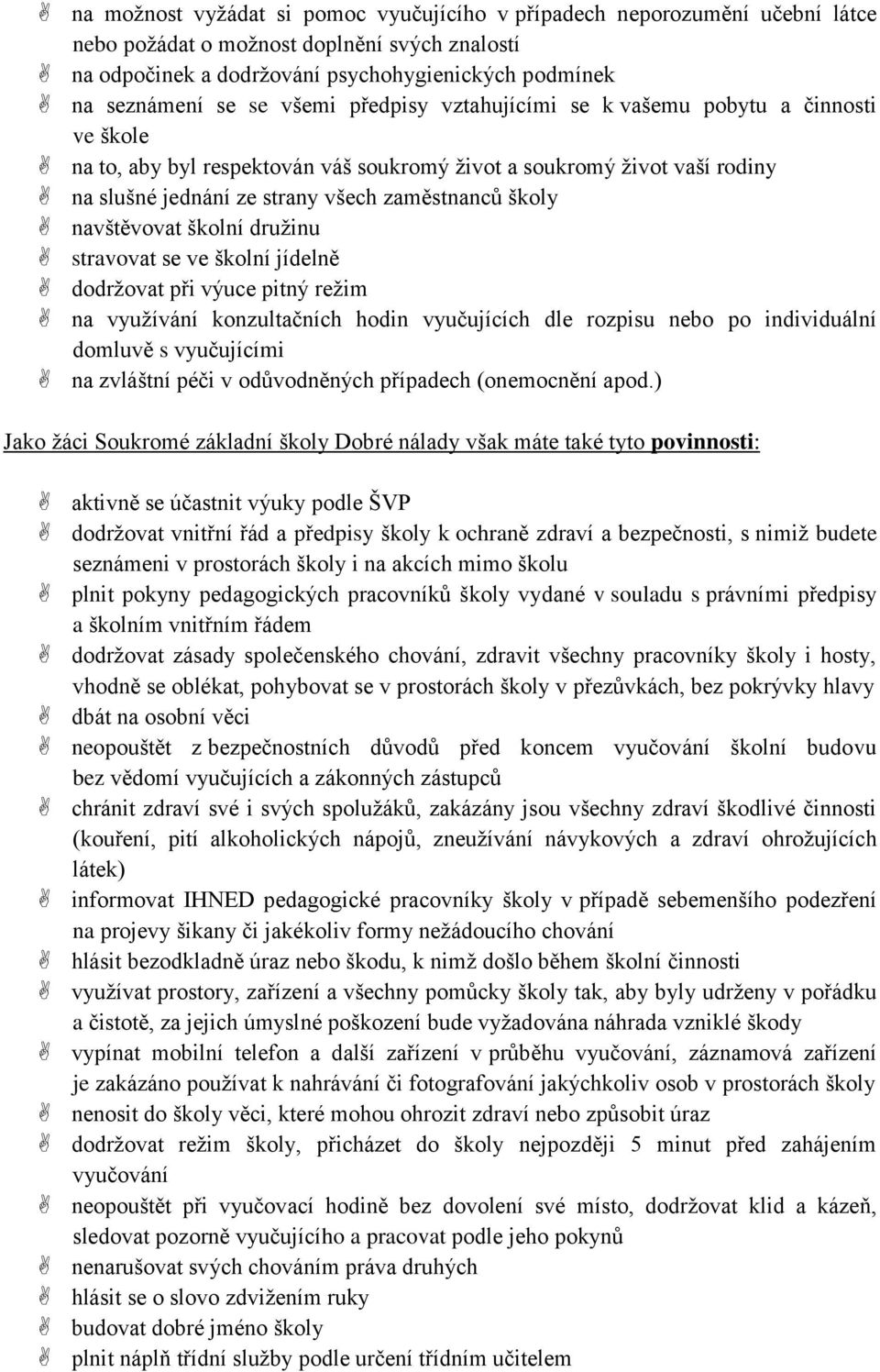 na možnost vyžádat si pomoc vyučujícího v případech neporozumění učební látce nebo požádat o možnost doplnění svých znalostí
na odpočinek a dodržování psychohygienických podmínek
na seznámení se se všemi předpisy vztahujícími se k vašemu pobytu a činnosti ve škole
na to, aby byl respektován váš soukromý život a soukromý život vaší rodiny
na slušné jednání ze strany všech zaměstnanců školy
navštěvovat školní družinu
stravovat se ve školní jídelně
dodržovat při výuce pitný režim
na využívání konzultačních hodin vyučujících dle rozpisu nebo po individuální domluvě s vyučujícími
na zvláštní péči v odůvodněných případech (onemocnění apod.)

Jako žáci Soukromé základní školy Dobré nálady však máte také tyto povinnosti:

aktivně se účastnit výuky podle ŠVP
dodržovat vnitřní řád a předpisy školy k ochraně zdraví a bezpečnosti, s nimiž budete seznámeni v prostorách školy i na akcích mimo školu
plnit pokyny pedagogických pracovníků školy vydané v souladu s právními předpisy a školním vnitřním řádem
dodržovat zásady společenského chování, zdravit všechny pracovníky školy i hosty, vhodně se oblékat, pohybovat se v prostorách školy v přezůvkách, bez pokrývky hlavy
dbát na osobní věci
neopouštět z bezpečnostních důvodů před koncem vyučování školní budovu bez vědomí vyučujících a zákonných zástupců
chránit zdraví své i svých spolužáků, zakázány jsou všechny zdraví škodlivé činnosti (kouření, pití alkoholických nápojů, zneužívání návykových a zdraví ohrožujících látek)
informovat IHNED pedagogické pracovníky školy v případě sebemenšího podezření na projevy šikany či jakékoliv formy nežádoucího chování
hlásit bezodkladně úraz nebo škodu, k nimž došlo během školní činnosti
využívat prostory, zařízení a všechny pomůcky školy tak, aby byly udrženy v pořádku a čistotě, za jejich úmyslné poškození bude vyžadována náhrada vzniklé škody
vypínat mobilní telefon a další zařízení v průběhu vyučování, záznamová zařízení je zakázáno používat k nahrávání či fotografování jakýchkoliv osob v prostorách školy
nenosit do školy věci, které mohou ohrozit zdraví nebo způsobit úraz
dodržovat režim školy, přicházet do školy nejpozději 5 minut před zahájením vyučování
neopouštět při vyučovací hodině bez dovolení své místo, dodržovat klid a kázeň, sledovat pozorně vyučujícího a pracovat podle jeho pokynů
nenarušovat svých chováním práva druhých
hlásit se o slovo zdvižením ruky
budovat dobré jméno školy
plnit náplň třídní služby podle určení třídním učitelem